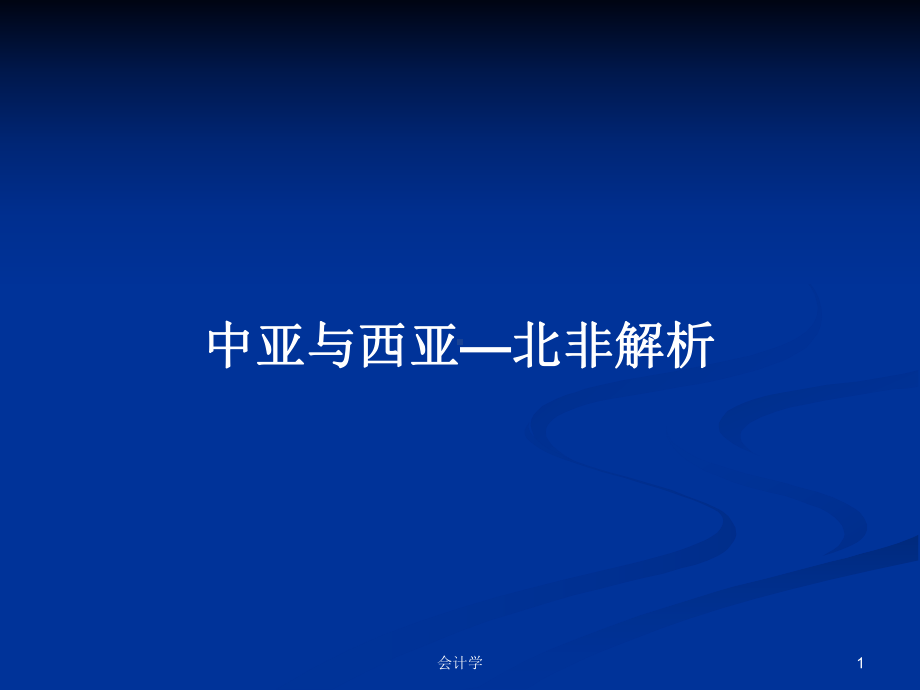 中亚与西亚—北非解析

会计学

1